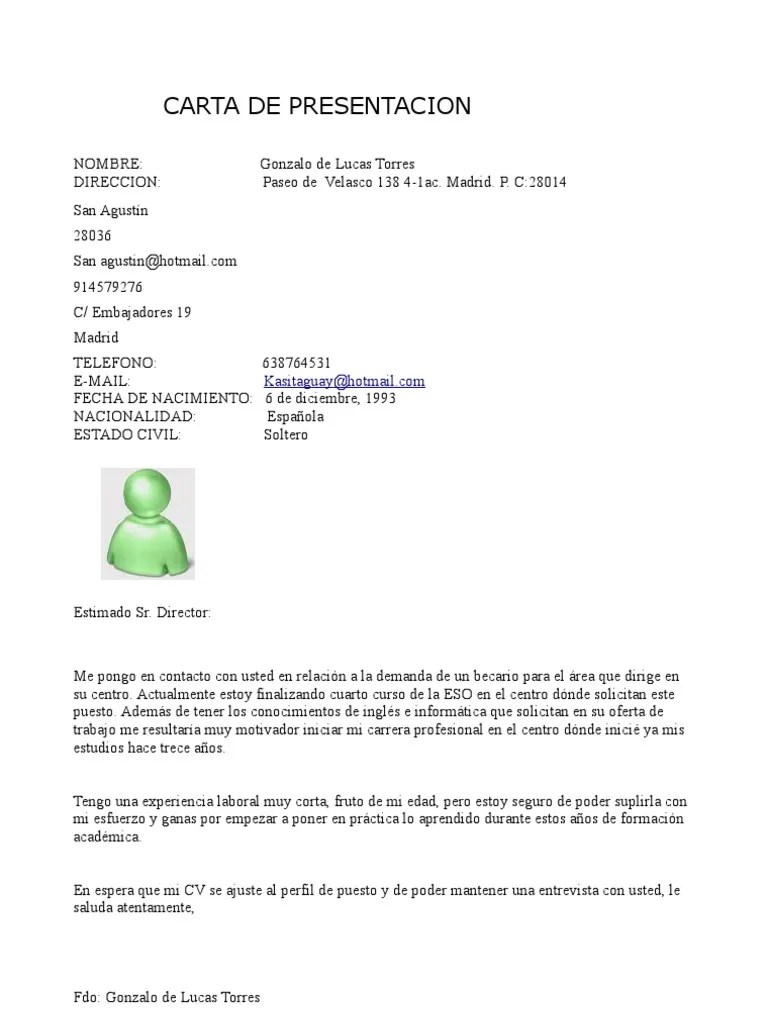 CARTA DE PRESENTACION

NOMBRE: Gonzalo de Lucas Torres
DIRECCION: Paseo de Velasco 138 4-1ac. Madrid. P. C:28014

San Agustin

28036

San agustin@hotmail.com

914579276

C/ Embajadores 19

Madrid

TELEFONO: 638764531
E-MAIL: Kasitaguay@hotmail.com
FECHA DE NACIMIENTO: 6 de diciembre, 1993
NACIONALIDAD: Española
ESTADO CIVIL: Soltero

Estimado Sr. Director:

Me pongo en contacto con usted en relación a la demanda de un becario para el área que dirige en su centro. Actualmente estoy finalizando cuarto curso de la ESO en el centro dónde solicitan este puesto. Además de tener los conocimientos de inglés e informática que solicitan en su oferta de trabajo me resultaría muy motivador iniciar mi carrera profesional en el centro dónde inicié ya mis estudios hace trece años.

Tengo una experiencia laboral muy corta, fruto de mi edad, pero estoy seguro de poder suplirla con mi esfuerzo y ganas por empezar a poner en práctica lo aprendido durante estos años de formación académica.

En espera que mi CV se ajuste al perfil de puesto y de poder mantener una entrevista con usted, le saluda atentamente,

Fdo: Gonzalo de Lucas Torres